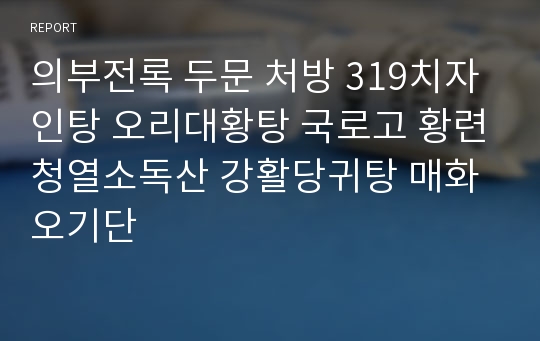 REPORT

의부전록 두문 처방 319치자인탕 오리대황탕 국로고 황련청열소독산 강활당귀탕 매화오기단